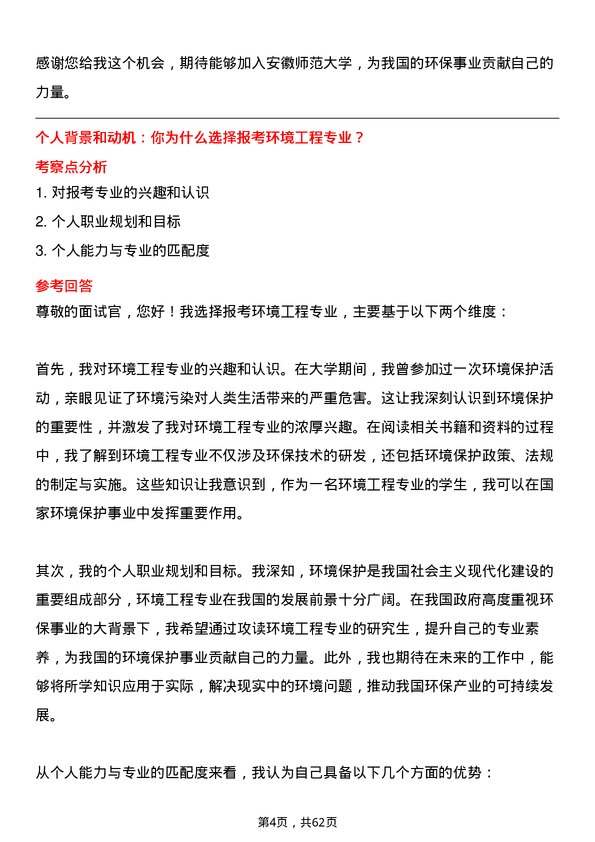 感谢您给我这个机会，期待能够加入安徽师范大学，为我国的环保事业贡献自己的力量。

个人背景和动机：你为什么选择报考环境工程专业？

考察点分析

1. 对报考专业的兴趣和认识

2. 个人职业规划和目标

3. 个人能力与专业的匹配度

参考回答

尊敬的面试官，您好！我选择报考环境工程专业，主要基于以下两个维度：

首先，我对环境工程专业的兴趣和认识。在大学期间，我曾参加过一次环境保护活动，亲眼见证了环境污染对人类生活带来的严重危害。这让我深刻认识到环境保护的重要性，并激发了我对环境工程专业的浓厚兴趣。在阅读相关书籍和资料的过程中，我了解到环境工程专业不仅涉及环保技术的研发，还包括环境保护政策、法规的制定与实施。这些知识让我意识到，作为一名环境工程专业的学生，我可以在国家环境保护事业中发挥重要作用。

其次，我的个人职业规划和目标。我深知，环境保护是我国社会主义现代化建设的重要组成部分，环境工程专业在我国的发展前景十分广阔。在我国政府高度重视环保事业的大背景下，我希望通过攻读环境工程专业的研究生，提升自己的专业素养，为我国的环境保护事业贡献自己的力量。此外，我也期待在未来的工作中，能够将所学知识应用于实际，解决现实中的环境问题，推动我国环保产业的可持续发展。

从个人能力与专业的匹配度来看，我认为自己具备以下几个方面的优势：

第4页，共62页